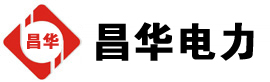 昌华

昌华电力